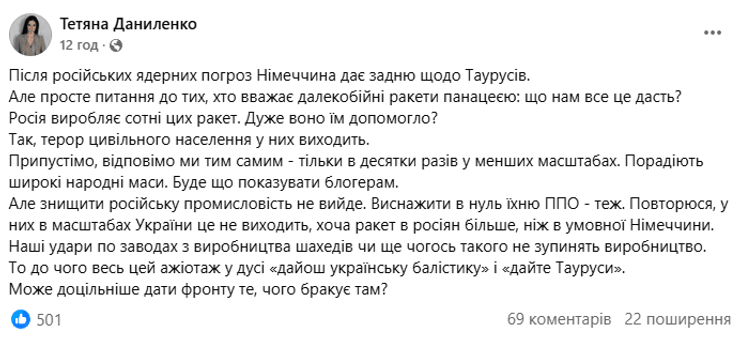 Тетяна Даниленко
12 год ·

Після російських ядерних погроз Німеччина дає задню щодо Таурусів.
Але просте питання до тих, хто вважає далекобійні ракети панацеєю: що нам все це дасть?
Росія виробляє сотні цих ракет. Дуже воно їм допомогло?
Так, терор цивільного населення у них виходить.
Припустімо, відповімо ми тим самим - тільки в десятки разів у менших масштабах. Порадіють широкі народні маси. Буде що показувати блогерам.
Але знищити російську промисловість не вийде. Виснажити в нуль їхню ППО - теж. Повторюся, у них в масштабах України це не виходить, хоча ракет в росіян більше, ніж в умовної Німеччини.
Наші удари по заводах з виробництва шахедів чи ще чогось такого не зупинять виробництво.
То до чого весь цей ажіотаж у дусі «дайош українську балістику» і «дайте Тауруси».
Може доцільніше дати фронту те, чого бракує там?

501
69 коментарів 22 поширення